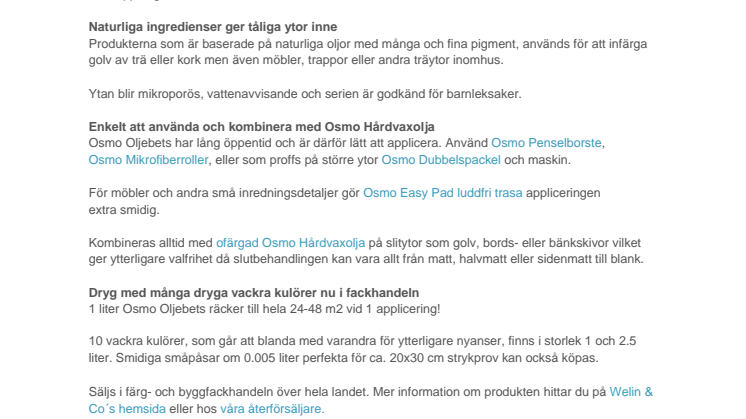 **Naturliga ingredienser ger tåliga ytor inne**
Produkterna som är baserade på naturliga oljor med många och fina pigment, används för att infärga golv av trä eller kork men även möbler, trappor eller andra träytor inomhus.

Ytan blir mikroporös, vattenavvisande och serien är godkänd för barnleksaker.

**Enkelt att använda och kombinera med Osmo Hårdvaxolja**
Osmo Oljebets har lång öppentid och är därför lätt att applicera. Använd Osmo Penselborste, Osmo Mikrofiberroller, eller som proffs på större ytor Osmo Dubbelspackel och maskin.

För möbler och andra små inredningsdetaljer gör Osmo Easy Pad luddfri trasa appliceringen extra smidig.

Kombineras alltid med ofärgad Osmo Hårdvaxolja på slitytor som golv, bords- eller bänkskivor vilket ger ytterligare valfrihet då slutbehandlingen kan vara allt från matt, halvmatt eller sidenmatt till blank.

**Dryg med många dryga vackra kulörer nu i fackhandeln**
1 liter Osmo Oljebets räcker till hela 24-48 m2 vid 1 applicering!

10 vackra kulörer, som går att blanda med varandra för ytterligare nyanser, finns i storlek 1 och 2.5 liter. Smidiga småpåsar om 0.005 liter perfekta för ca. 20x30 cm strykprov kan också köpas.

Säljs i färg- och byggfackhandeln över hela landet. Mer information om produkten hittar du på Welin & Co´s hemsida eller hos våra återförsäljare.